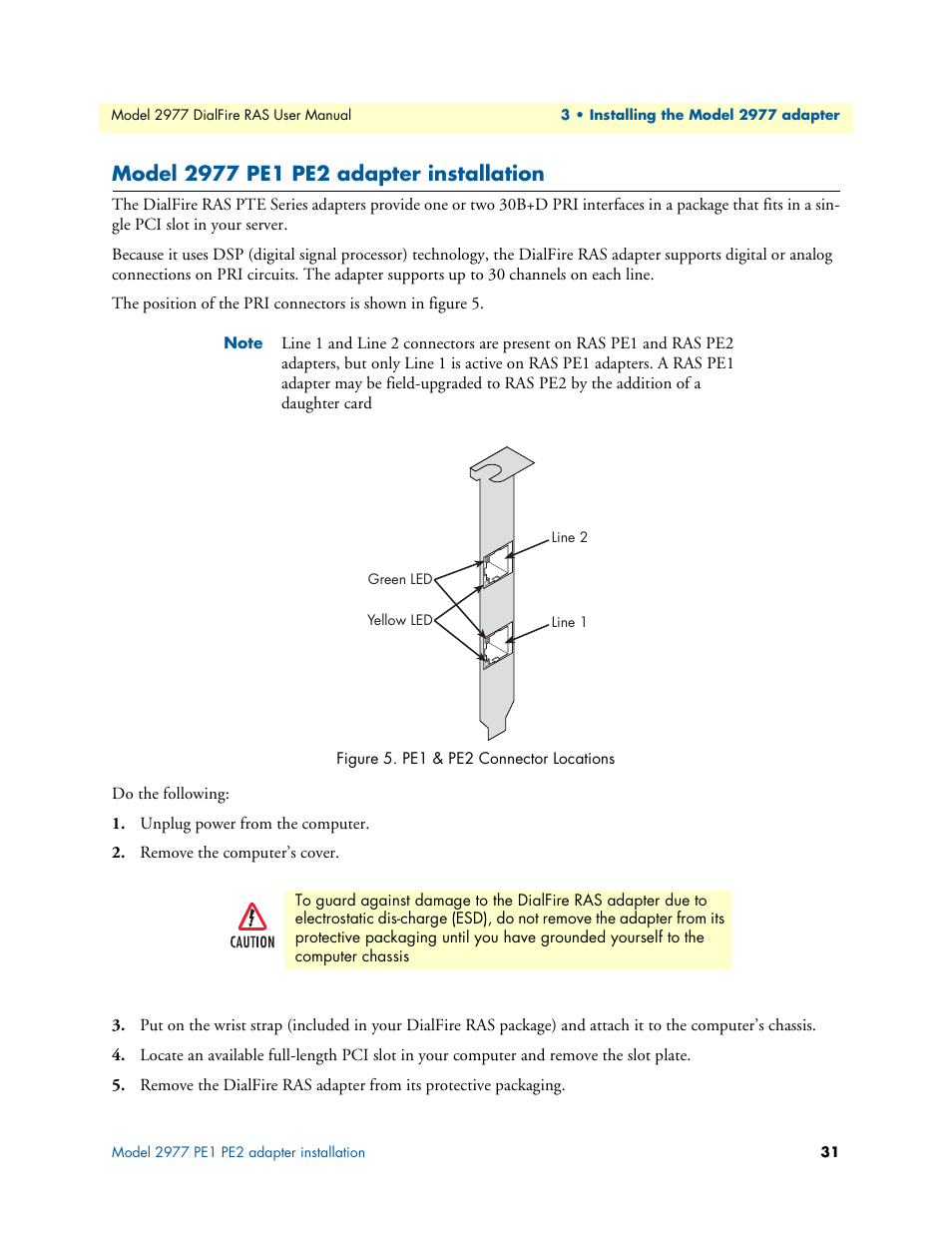 Model 2977 DialFire RAS User Manual

3 • Installing the Model 2977 adapter

Model 2977 PE1 PE2 adapter installation

The DialFire RAS PTE Series adapters provide one or two 30B+D PRI interfaces in a package that fits in a single PCI slot in your server.

Because it uses DSP (digital signal processor) technology, the DialFire RAS adapter supports digital or analog connections on PRI circuits. The adapter supports up to 30 channels on each line.

The position of the PRI connectors is shown in figure 5.

Note Line 1 and Line 2 connectors are present on RAS PE1 and RAS PE2 adapters, but only Line 1 is active on RAS PE1 adapters. A RAS PE1 adapter may be field-upgraded to RAS PE2 by the addition of a daughter card

Line 2

Green LED

Yellow LED

Line 1

Figure 5. PE1 & PE2 Connector Locations

Do the following:

1. Unplug power from the computer.

2. Remove the computer's cover.

CAUTION

To guard against damage to the DialFire RAS adapter due to electrostatic dis-charge (ESD), do not remove the adapter from its protective packaging until you have grounded yourself to the computer chassis

3. Put on the wrist strap (included in your DialFire RAS package) and attach it to the computer's chassis.

4. Locate an available full-length PCI slot in your computer and remove the slot plate.

5. Remove the DialFire RAS adapter from its protective packaging.

Model 2977 PE1 PE2 adapter installation

31